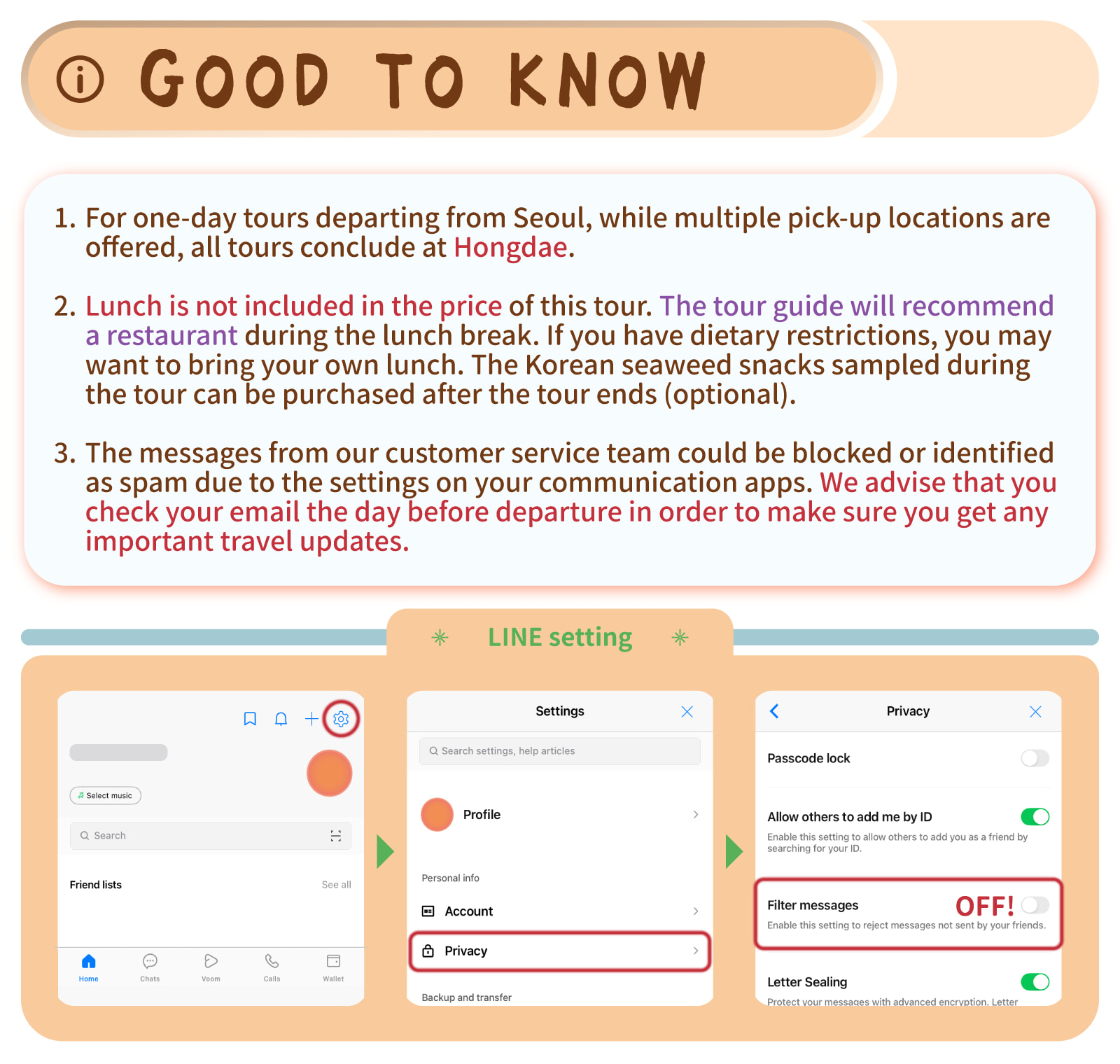 GOOD TO KNOW

1. For one-day tours departing from Seoul, while multiple pick-up locations are offered, all tours conclude at Hongdae.

2. Lunch is not included in the price of this tour. The tour guide will recommend a restaurant during the lunch break. If you have dietary restrictions, you may want to bring your own lunch. The Korean seaweed snacks sampled during the tour can be purchased after the tour ends (optional).

3. The messages from our customer service team could be blocked or identified as spam due to the settings on your communication apps. We advise that you check your email the day before departure in order to make sure you get any important travel updates.

LINE setting

Select music
Search
Friend lists
See all
Home
Chats
Voom
Calls
Wallet

Settings
Search settings, help articles
Profile
Personal info
Account
Privacy
Backup and transfer

Privacy
Passcode lock
Allow others to add me by ID
Enable this setting to allow others to add you as a friend by searching for your ID.
Filter messages
OFF!
Enable this setting to reject messages not sent by your friends.
Letter Sealing
Protect your messages with advanced encryption. Letter